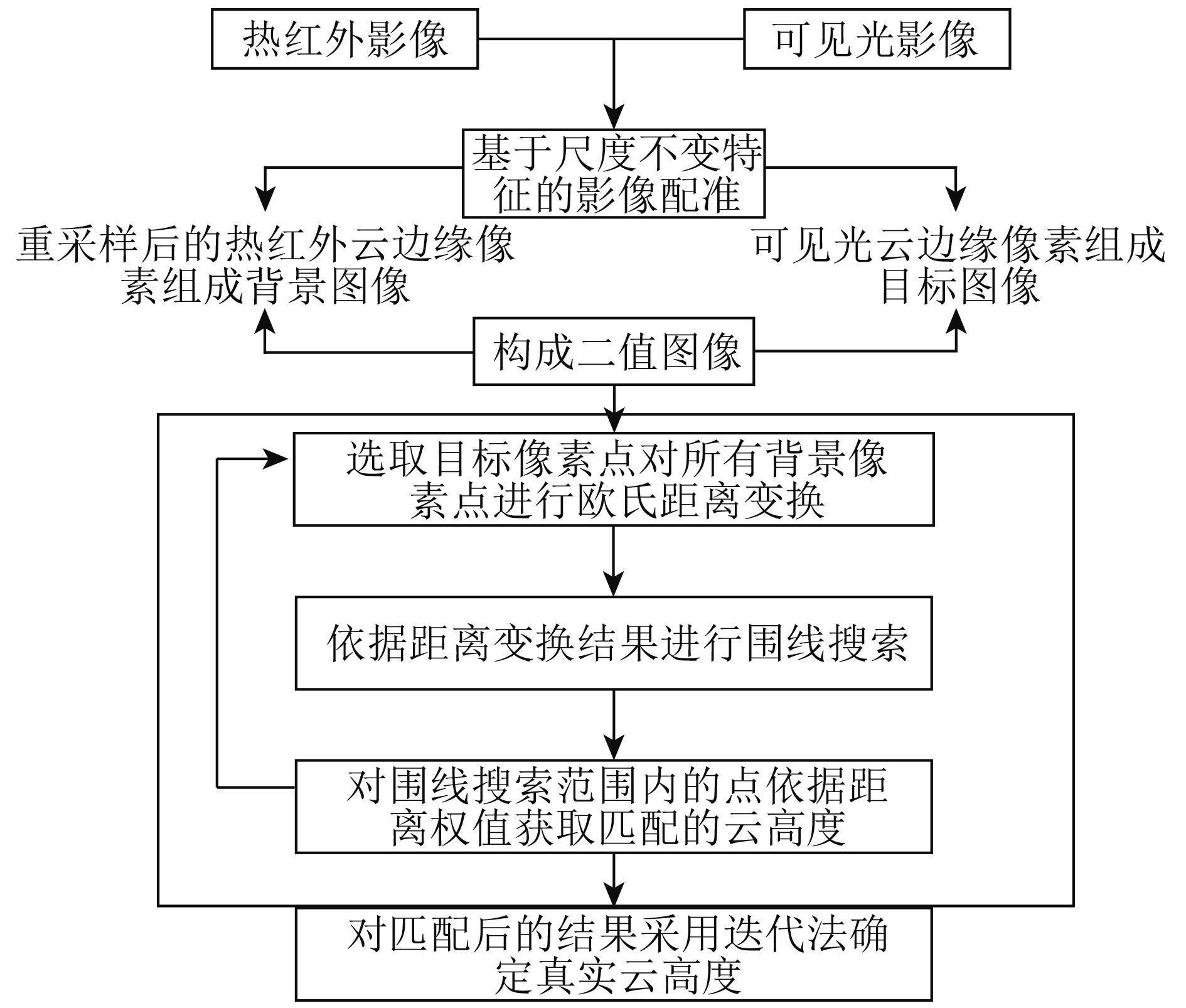 热红外影像

可见光影像

基于尺度不变特征的影像配准

重采样后的热红外云边缘像素组成背景图像

可见光云边缘像素组成目标图像

构成二值图像

选取目标像素点对所有背景像素点进行欧氏距离变换

依据距离变换结果进行围线搜索

对围线搜索范围内的点依据距离权值获取匹配的云高度

对匹配后的结果采用迭代法确定真实云高度